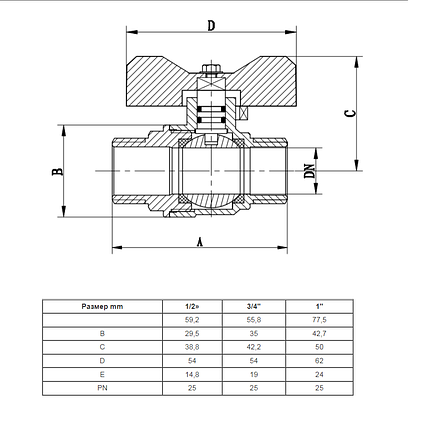 D

C

B

DN

A

| Размер mm | 1/2» | 3/4" | 1" |
|---|---|---|---|
| | 59,2 | 55,8 | 77,5 |
| B | 29,5 | 35 | 42,7 |
| C | 38,8 | 42,2 | 50 |
| D | 54 | 54 | 62 |
| E | 14,8 | 19 | 24 |
| PN | 25 | 25 | 25 |